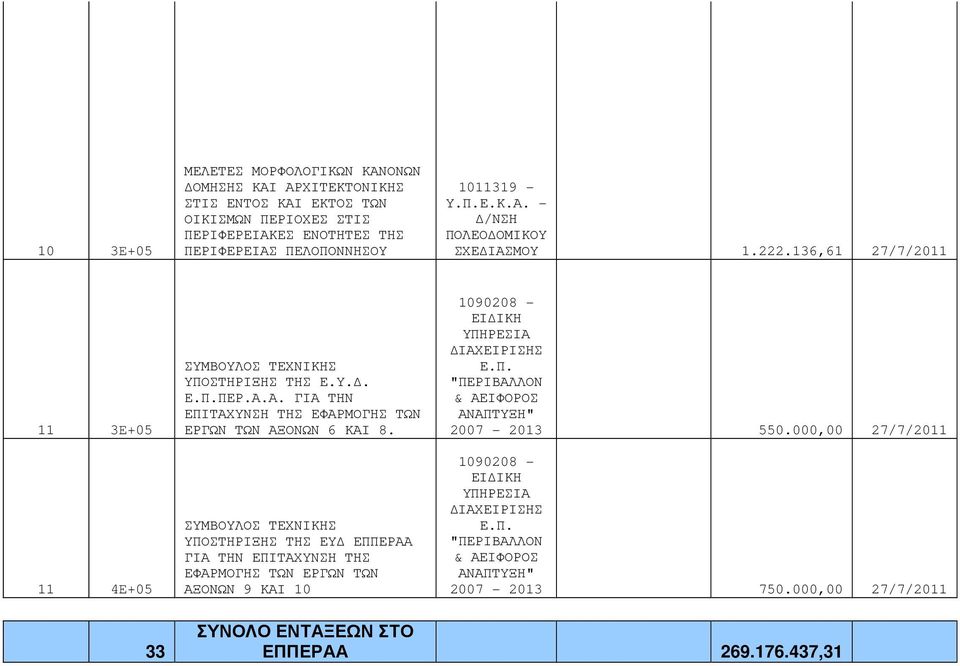 | | | | | | | |
|---|---|---|---|---|---|---|
| 10 | 3E+05 | ΜΕΛΕΤΕΣ ΜΟΡΦΟΛΟΓΙΚΩΝ ΚΑΝΟΝΩΝ ΔΟΜΗΣΗΣ ΚΑΙ ΑΡΧΙΤΕΚΤΟΝΙΚΗΣ ΣΤΙΣ ΕΝΤΟΣ ΚΑΙ ΕΚΤΟΣ ΤΩΝ ΟΙΚΙΣΜΩΝ ΠΕΡΙΟΧΕΣ ΣΤΙΣ ΠΕΡΙΦΕΡΕΙΑΚΕΣ ΕΝΟΤΗΤΕΣ ΤΗΣ ΠΕΡΙΦΕΡΕΙΑΣ ΠΕΛΟΠΟΝΝΗΣΟΥ | 1011319 - Υ.Π.Ε.Κ.Α. - Δ/ΝΣΗ ΠΟΛΕΟΔΟΜΙΚΟΥ ΣΧΕΔΙΑΣΜΟΥ | | 1.222.136,61 | 27/7/2011 |
| 11 | 3E+05 | ΣΥΜΒΟΥΛΟΣ ΤΕΧΝΙΚΗΣ ΥΠΟΣΤΗΡΙΞΗΣ ΤΗΣ Ε.Υ.Δ. Ε.Π.ΠΕΡ.Α.Α. ΓΙΑ ΤΗΝ ΕΠΙΤΑΧΥΝΣΗ ΤΗΣ ΕΦΑΡΜΟΓΗΣ ΤΩΝ ΕΡΓΩΝ ΤΩΝ ΑΞΟΝΩΝ 6 ΚΑΙ 8. | 1090208 - ΕΙΔΙΚΗ ΥΠΗΡΕΣΙΑ ΔΙΑΧΕΙΡΙΣΗΣ Ε.Π. "ΠΕΡΙΒΑΛΛΟΝ & ΑΕΙΦΟΡΟΣ ΑΝΑΠΤΥΞΗ" 2007 - 2013 | | 550.000,00 | 27/7/2011 |
| 11 | 4E+05 | ΣΥΜΒΟΥΛΟΣ ΤΕΧΝΙΚΗΣ ΥΠΟΣΤΗΡΙΞΗΣ ΤΗΣ ΕΥΔ ΕΠΠΕΡΑΑ ΓΙΑ ΤΗΝ ΕΠΙΤΑΧΥΝΣΗ ΤΗΣ ΕΦΑΡΜΟΓΗΣ ΤΩΝ ΕΡΓΩΝ ΤΩΝ ΑΞΟΝΩΝ 9 ΚΑΙ 10 | 1090208 - ΕΙΔΙΚΗ ΥΠΗΡΕΣΙΑ ΔΙΑΧΕΙΡΙΣΗΣ Ε.Π. "ΠΕΡΙΒΑΛΛΟΝ & ΑΕΙΦΟΡΟΣ ΑΝΑΠΤΥΞΗ" 2007 - 2013 | | 750.000,00 | 27/7/2011 |

| | | | | | | |
|---|---|---|---|---|---|---|
| | 33 | ΣΥΝΟΛΟ ΕΝΤΑΞΕΩΝ ΣΤΟ ΕΠΠΕΡΑΑ | | | 269.176.437,31 | |